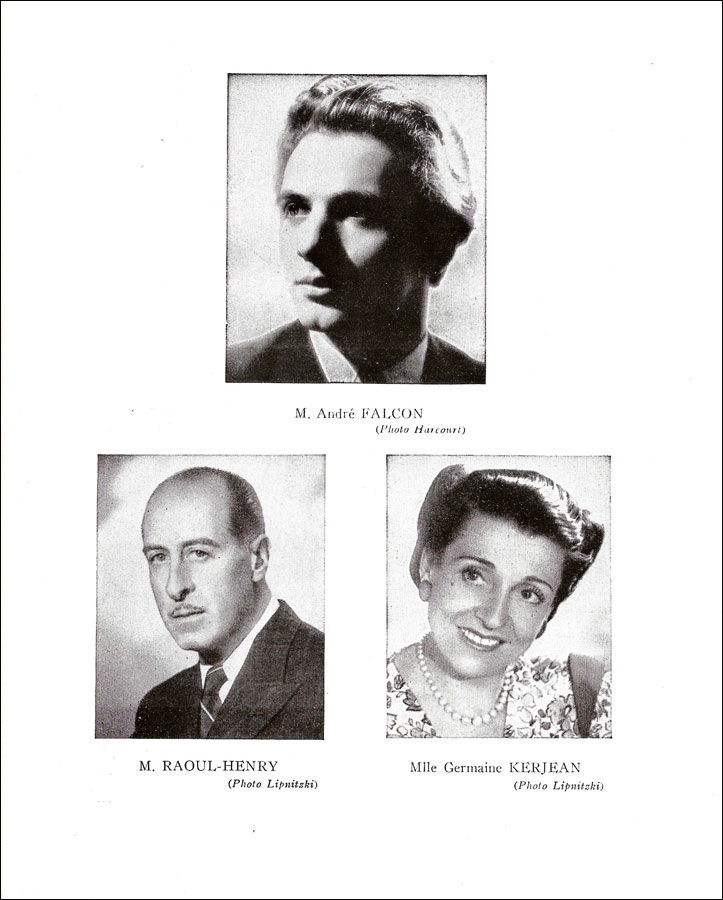 M. André FALCON
(Photo Harcourt)

M. RAOUL-HENRY
(Photo Lipnitzki)

Mlle Germaine KERJEAN
(Photo Lipnitzki)